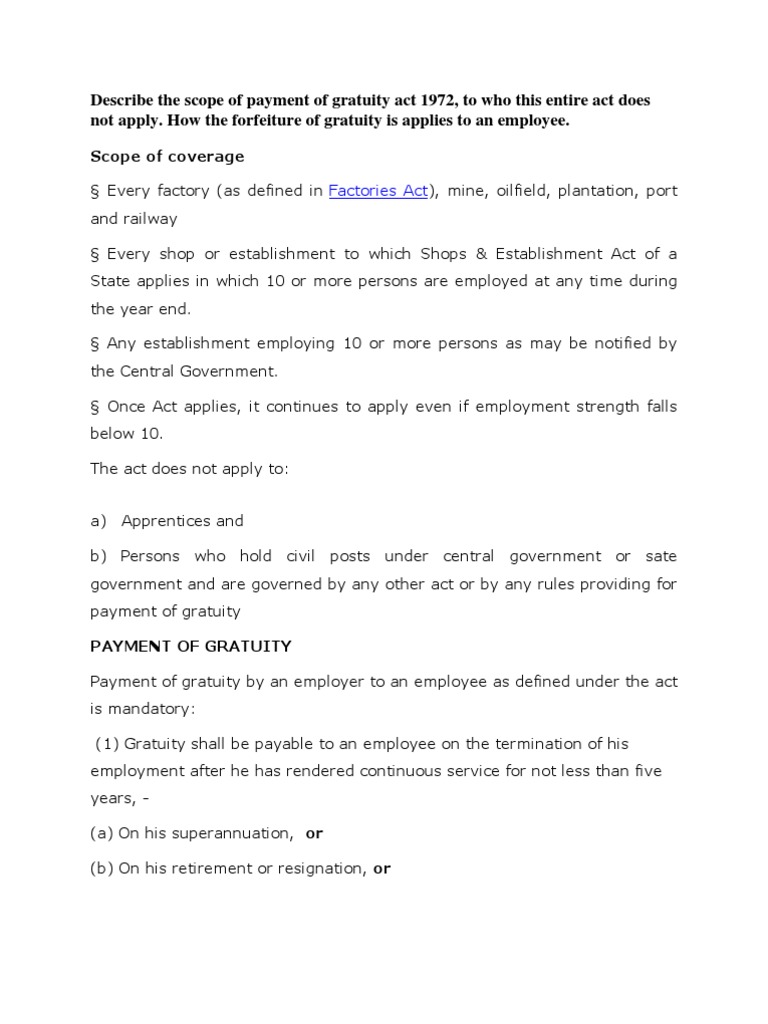 Describe the scope of payment of gratuity act 1972, to who this entire act does not apply. How the forfeiture of gratuity is applies to an employee.

Scope of coverage

§ Every factory (as defined in Factories Act), mine, oilfield, plantation, port and railway

§ Every shop or establishment to which Shops & Establishment Act of a State applies in which 10 or more persons are employed at any time during the year end.

§ Any establishment employing 10 or more persons as may be notified by the Central Government.

§ Once Act applies, it continues to apply even if employment strength falls below 10.

The act does not apply to:

a) Apprentices and

b) Persons who hold civil posts under central government or sate government and are governed by any other act or by any rules providing for payment of gratuity

PAYMENT OF GRATUITY

Payment of gratuity by an employer to an employee as defined under the act is mandatory:

(1) Gratuity shall be payable to an employee on the termination of his employment after he has rendered continuous service for not less than five years, -

(a) On his superannuation, or

(b) On his retirement or resignation, or